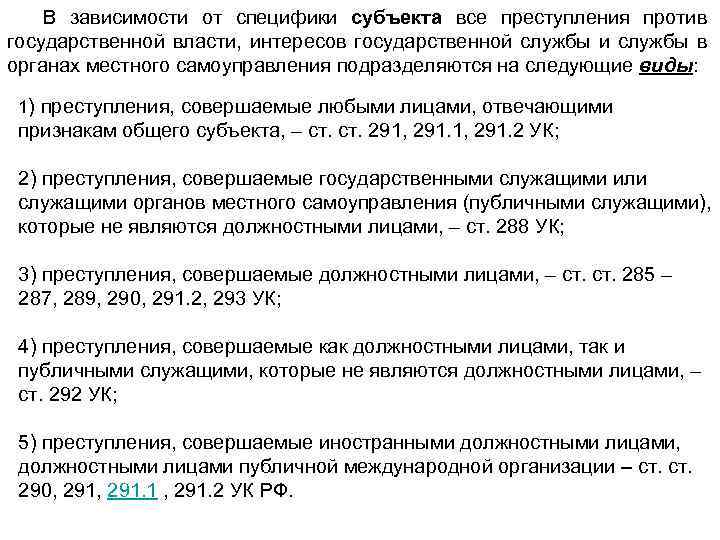 В зависимости от специфики субъекта все преступления против государственной власти, интересов государственной службы и службы в органах местного самоуправления подразделяются на следующие виды:

1) преступления, совершаемые любыми лицами, отвечающими признакам общего субъекта, – ст. ст. 291, 291.1, 291.2 УК;

2) преступления, совершаемые государственными служащими или служащими органов местного самоуправления (публичными служащими), которые не являются должностными лицами, – ст. 288 УК;

3) преступления, совершаемые должностными лицами, – ст. ст. 285 – 287, 289, 290, 291.2, 293 УК;

4) преступления, совершаемые как должностными лицами, так и публичными служащими, которые не являются должностными лицами, – ст. 292 УК;

5) преступления, совершаемые иностранными должностными лицами, должностными лицами публичной международной организации – ст. ст. 290, 291, 291.1 , 291.2 УК РФ.